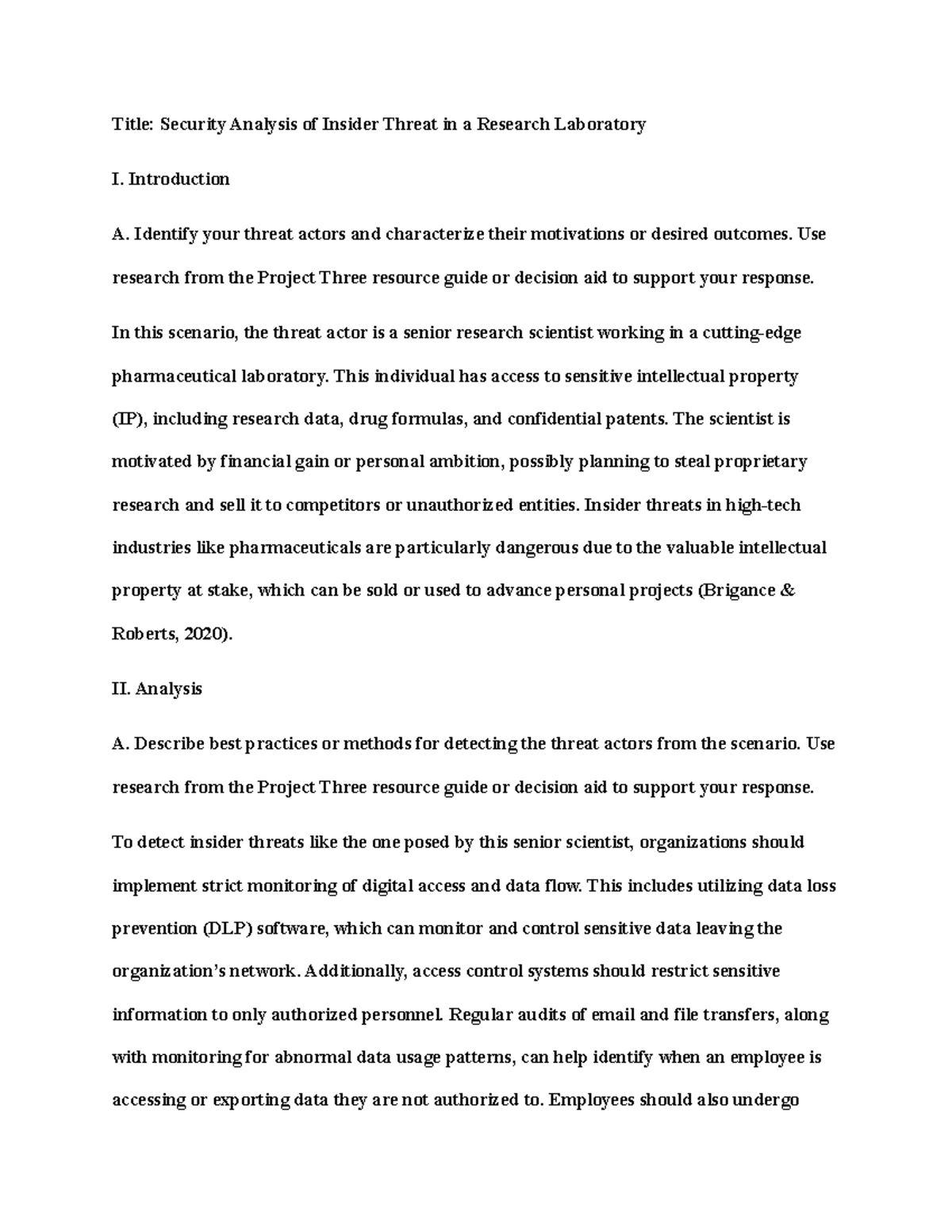 Title: Security Analysis of Insider Threat in a Research Laboratory

I. Introduction

A. Identify your threat actors and characterize their motivations or desired outcomes. Use research from the Project Three resource guide or decision aid to support your response.

In this scenario, the threat actor is a senior research scientist working in a cutting-edge pharmaceutical laboratory. This individual has access to sensitive intellectual property (IP), including research data, drug formulas, and confidential patents. The scientist is motivated by financial gain or personal ambition, possibly planning to steal proprietary research and sell it to competitors or unauthorized entities. Insider threats in high-tech industries like pharmaceuticals are particularly dangerous due to the valuable intellectual property at stake, which can be sold or used to advance personal projects (Brigance & Roberts, 2020).

II. Analysis

A. Describe best practices or methods for detecting the threat actors from the scenario. Use research from the Project Three resource guide or decision aid to support your response.

To detect insider threats like the one posed by this senior scientist, organizations should implement strict monitoring of digital access and data flow. This includes utilizing data loss prevention (DLP) software, which can monitor and control sensitive data leaving the organization's network. Additionally, access control systems should restrict sensitive information to only authorized personnel. Regular audits of email and file transfers, along with monitoring for abnormal data usage patterns, can help identify when an employee is accessing or exporting data they are not authorized to. Employees should also undergo